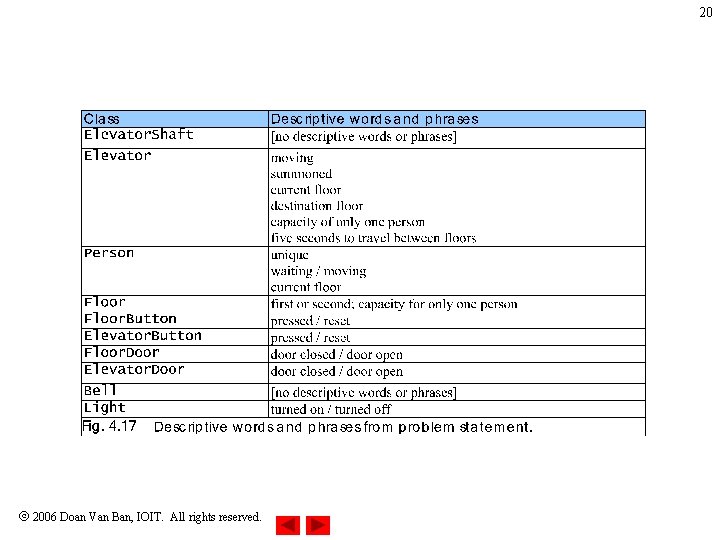 20

| Class | Descriptive words and phrases |
|---|---|
| ElevatorShaft | [no descriptive words or phrases] |
| Elevator | moving summoned current floor destination floor capacity of only one person five seconds to travel between floors |
| Person | unique waiting / moving current floor |
| Floor FloorButton | first or second; capacity for only one person pressed / reset |
| ElevatorButton | pressed / reset |
| FloorDoor | door closed / door open |
| ElevatorDoor | door closed / door open |
| Bell | [no descriptive words or phrases] |
| Light | turned on / turned off |

Fig. 4.17 Descriptive words and phrases from problem statement.

© 2006 Doan Van Ban, IOIT. All rights reserved.